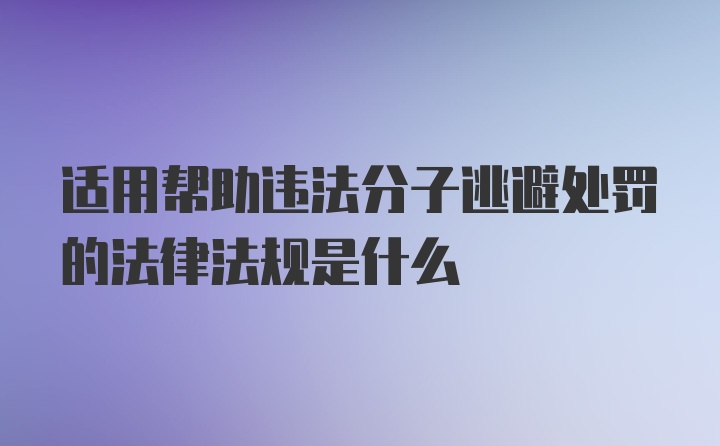 适用帮助违法分子逃避处罚的法律法规是什么